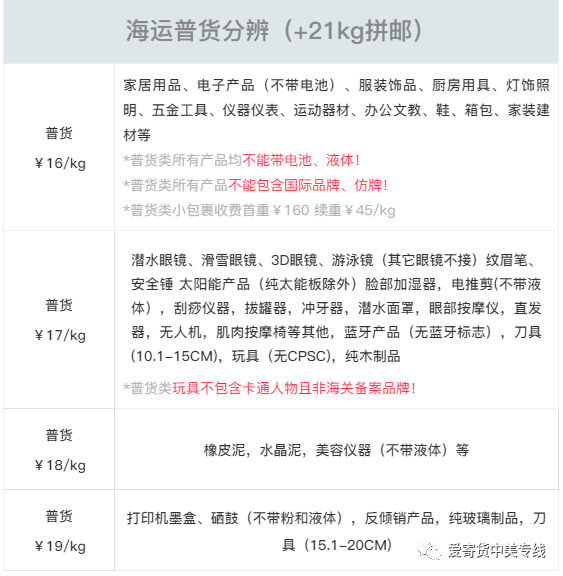 | 海运普货分辨（+21kg拼邮） | |
|---|---|
| 普货 ¥16/kg | 家居用品、电子产品（不带电池）、服装饰品、厨房用具、灯饰照明、五金工具、仪器仪表、运动器材、办公文教、鞋、箱包、家装建材等 *普货类所有产品均不能带电池、液体！ *普货类所有产品不能包含国际品牌、仿牌！ *普货类小包裹收费首重¥160 续重¥45/kg |
| 普货 ¥17/kg | 潜水眼镜、滑雪眼镜、3D眼镜、游泳镜（其它眼镜不接）纹眉笔、安全锤 太阳能产品（纯太能板除外）脸部加湿器，电推剪(不带液体），刮痧仪器，拔罐器，冲牙器，潜水面罩，眼部按摩仪，直发器，无人机，肌肉按摩椅等其他，蓝牙产品（无蓝牙标志），刀具(10.1-15CM)，玩具（无CPSC），纯木制品 *普货类玩具不包含卡通人物且非海关备案品牌！ |
| 普货 ¥18/kg | 橡皮泥，水晶泥，美容仪器（不带液体）等 |
| 普货 ¥19/kg | 打印机墨盒、硒鼓（不带粉和液体），反倾销产品，纯玻璃制品，刀具（15.1-20CM） |

爱寄货中美专线